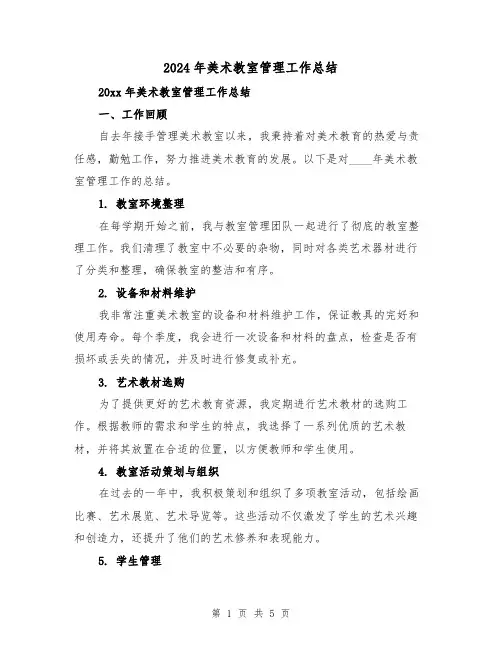 2024年美术教室管理工作总结

20xx年美术教室管理工作总结

一、工作回顾

自去年接手管理美术教室以来，我秉持着对美术教育的热爱与责任感，勤勉工作，努力推进美术教育的发展。以下是对____年美术教室管理工作的总结。

1. 教室环境整理

在每学期开始之前，我与教室管理团队一起进行了彻底的教室整理工作。我们清理了教室中不必要的杂物，同时对各类艺术器材进行了分类和整理，确保教室的整洁和有序。

2. 设备和材料维护

我非常注重美术教室的设备和材料维护工作，保证教具的完好和使用寿命。每个季度，我会进行一次设备和材料的盘点，检查是否有损坏或丢失的情况，并及时进行修复或补充。

3. 艺术教材选购

为了提供更好的艺术教育资源，我定期进行艺术教材的选购工作。根据教师的需求和学生的特点，我选择了一系列优质的艺术教材，并将其放置在合适的位置，以方便教师和学生使用。

4. 教室活动策划与组织

在过去的一年中，我积极策划和组织了多项教室活动，包括绘画比赛、艺术展览、艺术导览等。这些活动不仅激发了学生的艺术兴趣和创造力，还提升了他们的艺术修养和表现能力。

5. 学生管理

第 1 页 共 5 页